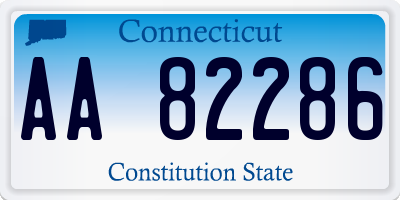 Connecticut

AA 82286

Constitution State